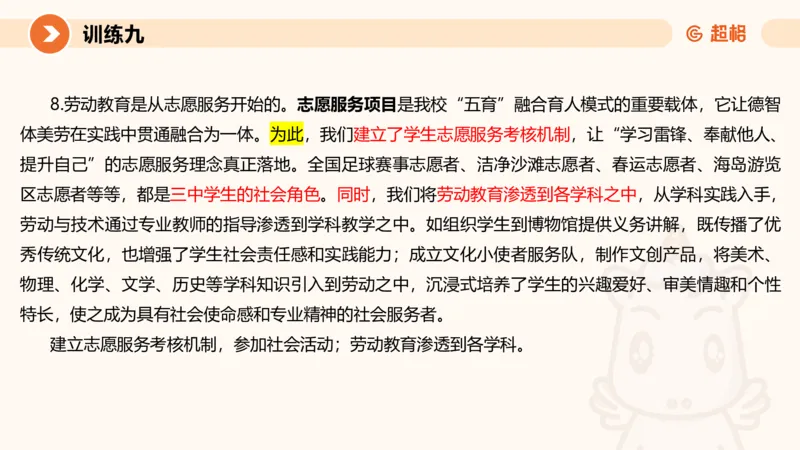 训练九

超格

8.劳动教育是从志愿服务开始的。志愿服务项目是我校“五育”融合育人模式的重要载体，它让德智体美劳在实践中贯通融合为一体。为此，我们建立了学生志愿服务考核机制，让“学习雷锋、奉献他人、提升自己”的志愿服务理念真正落地。全国足球赛事志愿者、洁净沙滩志愿者、春运志愿者、海岛游览区志愿者等等，都是三中学生的社会角色。同时，我们将劳动教育渗透到各学科之中，从学科实践入手，劳动与技术通过专业教师的指导渗透到学科教学之中。如组织学生到博物馆提供义务讲解，既传播了优秀传统文化，也增强了学生社会责任感和实践能力；成立文化小使者服务队，制作文创产品，将美术、物理、化学、文学、历史等学科知识引入到劳动之中，沉浸式培养了学生的兴趣爱好、审美情趣和个性特长，使之成为具有社会使命感和专业精神的社会服务者。

建立志愿服务考核机制，参加社会活动；劳动教育渗透到各学科。